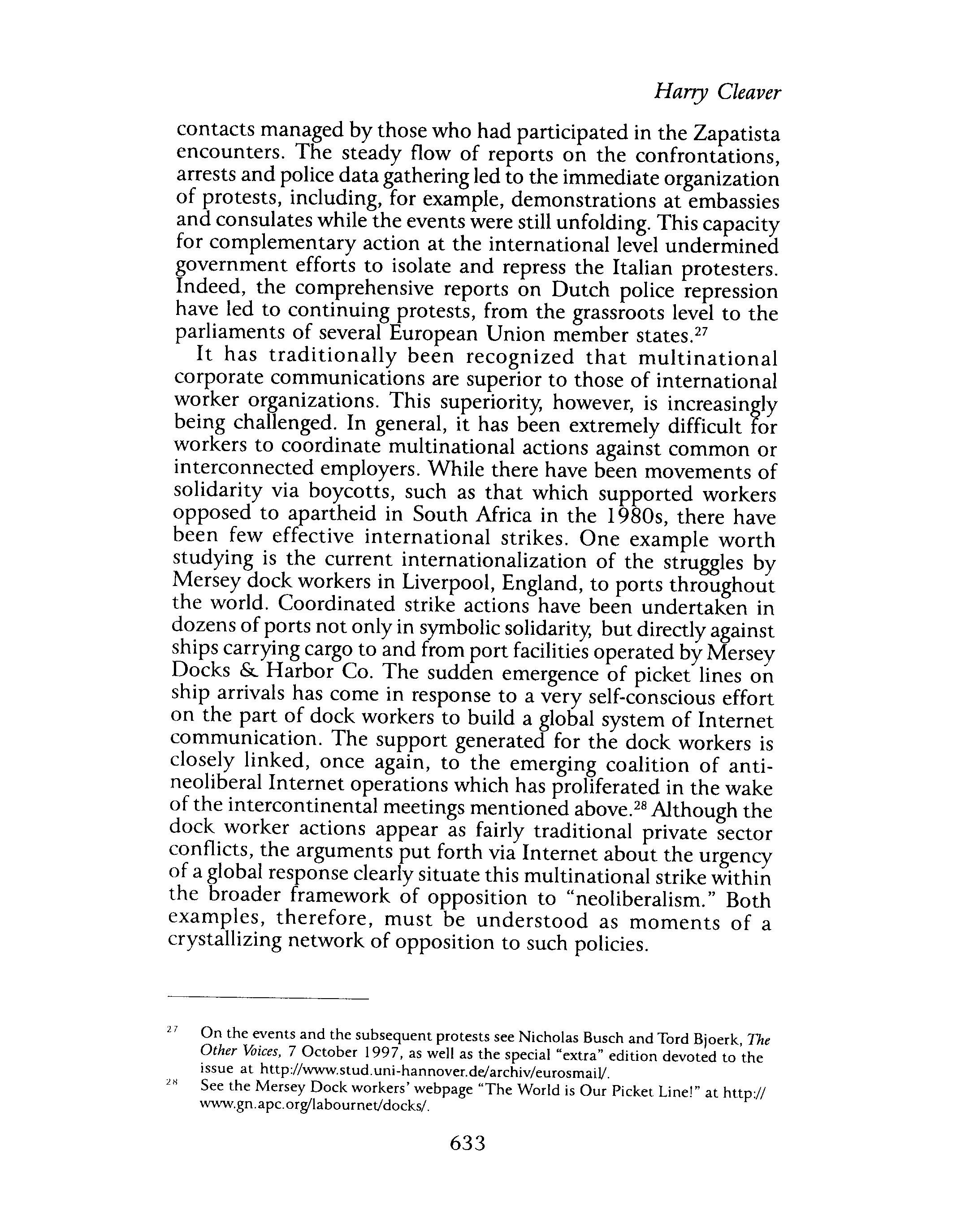 Harry Cleaver

contacts managed by those who had participated in the Zapatista encounters. The steady flow of reports on the confrontations, arrests and police data gathering led to the immediate organization of protests, including, for example, demonstrations at embassies and consulates while the events were still unfolding. This capacity for complementary action at the international level undermined government efforts to isolate and repress the Italian protesters. Indeed, the comprehensive reports on Dutch police repression have led to continuing protests, from the grassroots level to the parliaments of several European Union member states.$^{27}$

It has traditionally been recognized that multinational corporate communications are superior to those of international worker organizations. This superiority, however, is increasingly being challenged. In general, it has been extremely difficult for workers to coordinate multinational actions against common or interconnected employers. While there have been movements of solidarity via boycotts, such as that which supported workers opposed to apartheid in South Africa in the 1980s, there have been few effective international strikes. One example worth studying is the current internationalization of the struggles by Mersey dock workers in Liverpool, England, to ports throughout the world. Coordinated strike actions have been undertaken in dozens of ports not only in symbolic solidarity, but directly against ships carrying cargo to and from port facilities operated by Mersey Docks & Harbor Co. The sudden emergence of picket lines on ship arrivals has come in response to a very self-conscious effort on the part of dock workers to build a global system of Internet communication. The support generated for the dock workers is closely linked, once again, to the emerging coalition of anti-neoliberal Internet operations which has proliferated in the wake of the intercontinental meetings mentioned above.$^{28}$ Although the dock worker actions appear as fairly traditional private sector conflicts, the arguments put forth via Internet about the urgency of a global response clearly situate this multinational strike within the broader framework of opposition to "neoliberalism." Both examples, therefore, must be understood as moments of a crystallizing network of opposition to such policies.

$^{27}$ On the events and the subsequent protests see Nicholas Busch and Tord Bjoerk, The Other Voices, 7 October 1997, as well as the special "extra" edition devoted to the issue at http://www.stud.uni-hannover.de/archiv/eurosmail/.

$^{28}$ See the Mersey Dock workers' webpage "The World is Our Picket Line!" at http://www.gn.apc.org/labournet/docks/.

633